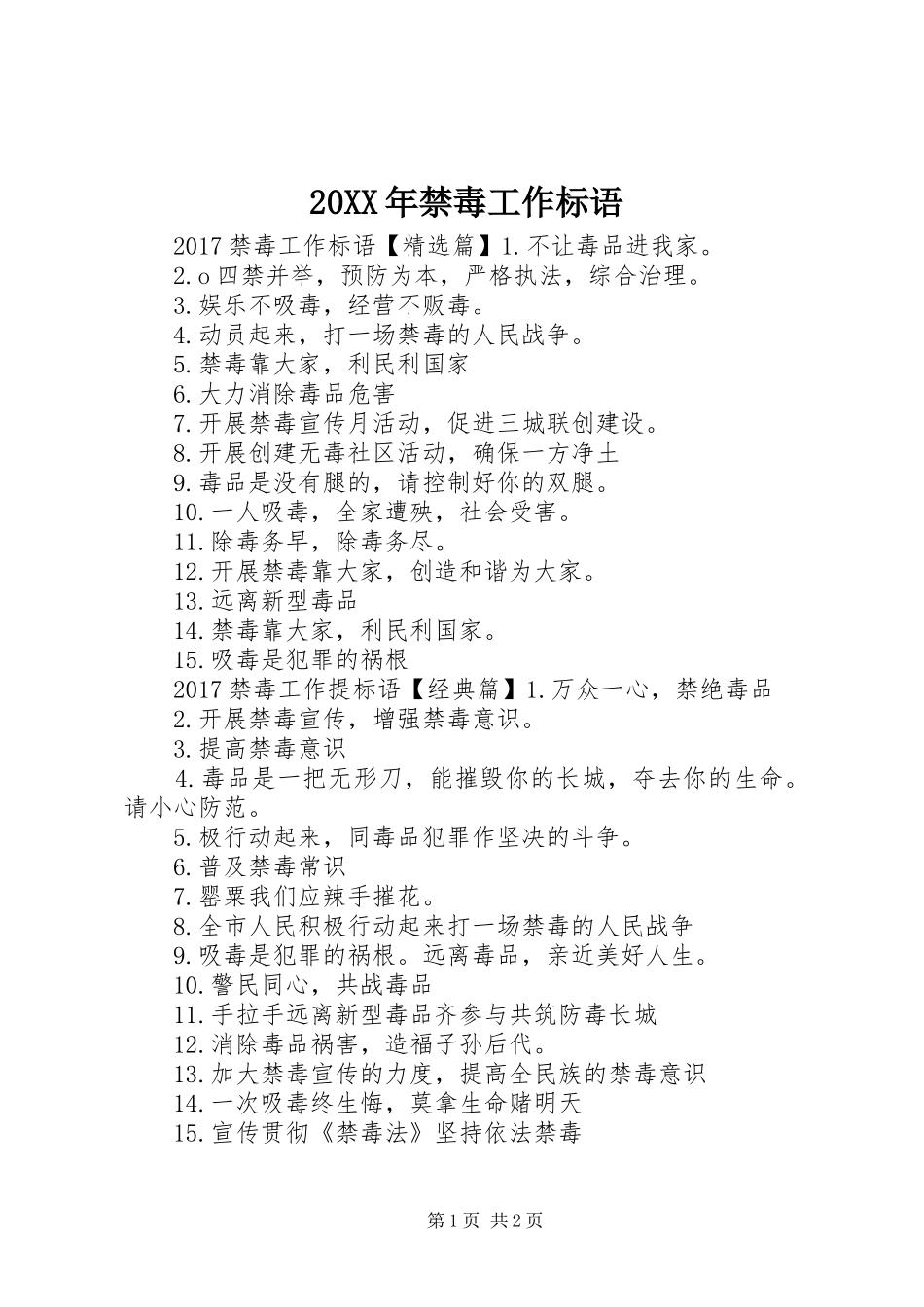 20XX年禁毒工作标语

2017禁毒工作标语【精选篇】1.不让毒品进我家。

2.o四禁并举，预防为本，严格执法，综合治理。

3.娱乐不吸毒，经营不贩毒。

4.动员起来，打一场禁毒的人民战争。

5.禁毒靠大家，利民利国家

6.大力消除毒品危害

7.开展禁毒宣传月活动，促进三城联创建设。

8.开展创建无毒社区活动，确保一方净土

9.毒品是没有腿的，请控制好你的双腿。

10.一人吸毒，全家遭殃，社会受害。

11.除毒务早，除毒务尽。

12.开展禁毒靠大家，创造和谐为大家。

13.远离新型毒品

14.禁毒靠大家，利民利国家。

15.吸毒是犯罪的祸根

2017禁毒工作提标语【经典篇】1.万众一心，禁绝毒品

2.开展禁毒宣传，增强禁毒意识。

3.提高禁毒意识

4.毒品是一把无形刀，能摧毁你的长城，夺去你的生命。请小心防范。

5.极行动起来，同毒品犯罪作坚决的斗争。

6.普及禁毒常识

7.罂粟我们应辣手摧花。

8.全市人民积极行动起来打一场禁毒的人民战争

9.吸毒是犯罪的祸根。远离毒品，亲近美好人生。

10.警民同心，共战毒品

11.手拉手远离新型毒品齐参与共筑防毒长城

12.消除毒品祸害，造福子孙后代。

13.加大禁毒宣传的力度，提高全民族的禁毒意识

14.一次吸毒终生悔，莫拿生命赌明天

15.宣传贯彻《禁毒法》坚持依法禁毒

第1页 共2页